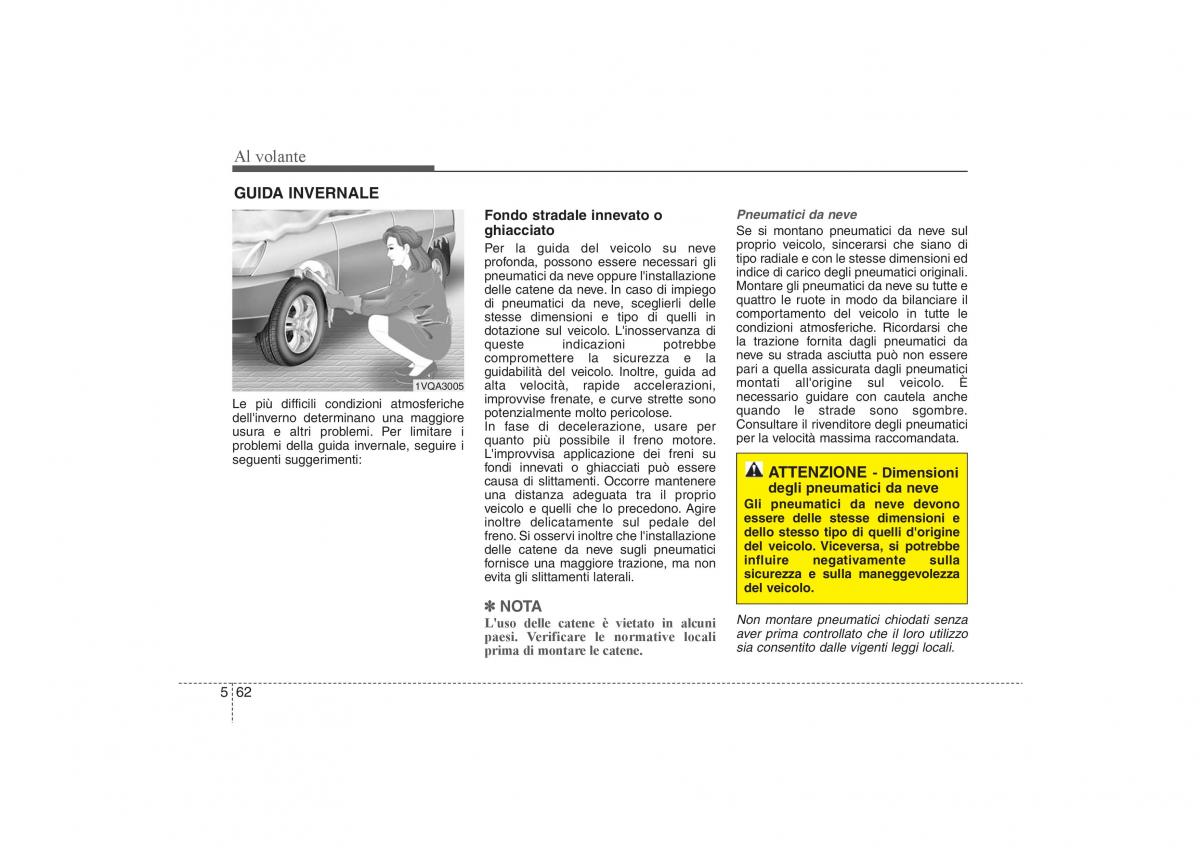 Al volante

GUIDA INVERNALE

1VQA3005

Le più difficili condizioni atmosferiche dell'inverno determinano una maggiore usura e altri problemi. Per limitare i problemi della guida invernale, seguire i seguenti suggerimenti:

Fondo stradale innevato o ghiacciato

Per la guida del veicolo su neve profonda, possono essere necessari gli pneumatici da neve oppure l'installazione delle catene da neve. In caso di impiego di pneumatici da neve, sceglierli delle stesse dimensioni e tipo di quelli in dotazione sul veicolo. L'inosservanza di queste indicazioni potrebbe compromettere la sicurezza e la guidabilità del veicolo. Inoltre, guida ad alta velocità, rapide accelerazioni, improvvise frenate, e curve strette sono potenzialmente molto pericolose.
In fase di decelerazione, usare per quanto più possibile il freno motore. L'improvvisa applicazione dei freni su fondi innevati o ghiacciati può essere causa di slittamenti. Occorre mantenere una distanza adeguata tra il proprio veicolo e quelli che lo precedono. Agire inoltre delicatamente sul pedale del freno. Si osservi inoltre che l'installazione delle catene da neve sugli pneumatici fornisce una maggiore trazione, ma non evita gli slittamenti laterali.

✽ NOTA
L'uso delle catene è vietato in alcuni paesi. Verificare le normative locali prima di montare le catene.

Pneumatici da neve
Se si montano pneumatici da neve sul proprio veicolo, sincerarsi che siano di tipo radiale e con le stesse dimensioni ed indice di carico degli pneumatici originali. Montare gli pneumatici da neve su tutte e quattro le ruote in modo da bilanciare il comportamento del veicolo in tutte le condizioni atmosferiche. Ricordarsi che la trazione fornita dagli pneumatici da neve su strada asciutta può non essere pari a quella assicurata dagli pneumatici montati all'origine sul veicolo. È necessario guidare con cautela anche quando le strade sono sgombre. Consultare il rivenditore degli pneumatici per la velocità massima raccomandata.

ATTENZIONE - Dimensioni degli pneumatici da neve
Gli pneumatici da neve devono essere delle stesse dimensioni e dello stesso tipo di quelli d'origine del veicolo. Viceversa, si potrebbe influire negativamente sulla sicurezza e sulla maneggevolezza del veicolo.

Non montare pneumatici chiodati senza aver prima controllato che il loro utilizzo sia consentito dalle vigenti leggi locali.

5 62